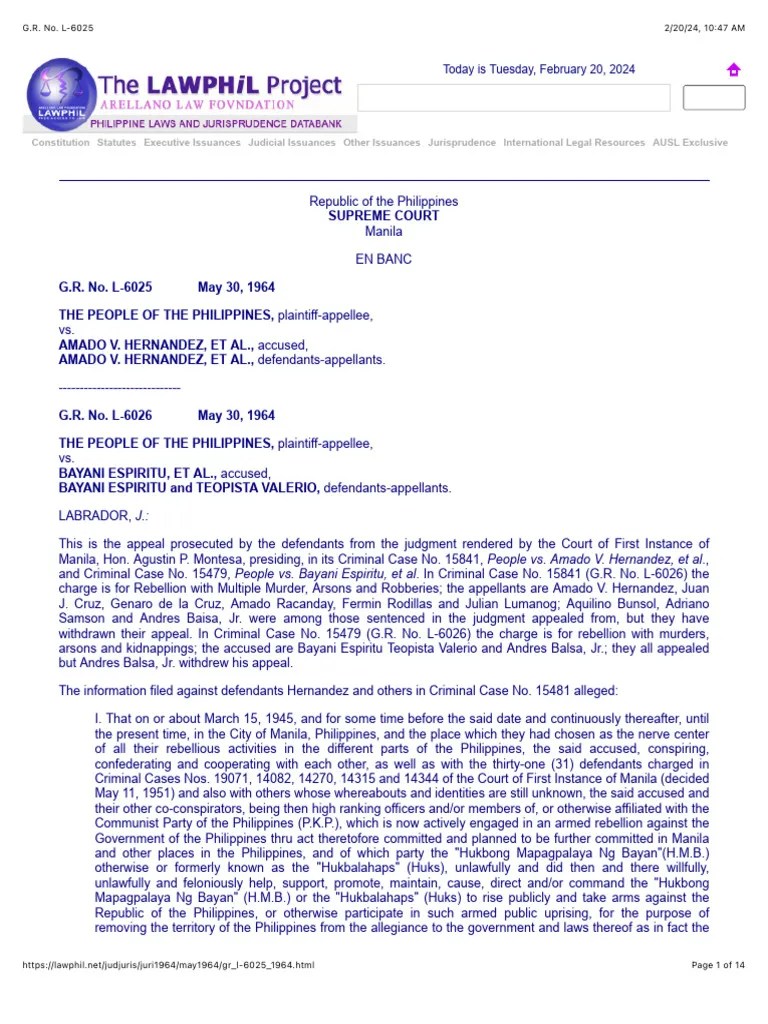 G.R. No. L-6025

2/20/24, 10:47 AM

The LAWPHiL Project
ARELLANO LAW FOVNDATION
PHILIPPINE LAWS AND JURISPRUDENCE DATABANK

Today is Tuesday, February 20, 2024

Constitution Statutes Executive Issuances Judicial Issuances Other Issuances Jurisprudence International Legal Resources AUSL Exclusive

Republic of the Philippines
SUPREME COURT
Manila

EN BANC

G.R. No. L-6025 May 30, 1964

THE PEOPLE OF THE PHILIPPINES, plaintiff-appellee,
vs.
AMADO V. HERNANDEZ, ET AL., accused,
AMADO V. HERNANDEZ, ET AL., defendants-appellants.

-----------------------------

G.R. No. L-6026 May 30, 1964

THE PEOPLE OF THE PHILIPPINES, plaintiff-appellee,
vs.
BAYANI ESPIRITU, ET AL., accused,
BAYANI ESPIRITU and TEOPISTA VALERIO, defendants-appellants.

LABRADOR, J.:

This is the appeal prosecuted by the defendants from the judgment rendered by the Court of First Instance of Manila, Hon. Agustin P. Montesa, presiding, in its Criminal Case No. 15841, People vs. Amado V. Hernandez, et al., and Criminal Case No. 15479, People vs. Bayani Espiritu, et al. In Criminal Case No. 15841 (G.R. No. L-6026) the charge is for Rebellion with Multiple Murder, Arsons and Robberies; the appellants are Amado V. Hernandez, Juan J. Cruz, Genaro de la Cruz, Amado Racanday, Fermin Rodillas and Julian Lumanog; Aquilino Bunsol, Adriano Samson and Andres Baisa, Jr. were among those sentenced in the judgment appealed from, but they have withdrawn their appeal. In Criminal Case No. 15479 (G.R. No. L-6026) the charge is for rebellion with murders, arsons and kidnappings; the accused are Bayani Espiritu Teopista Valerio and Andres Balsa, Jr.; they all appealed but Andres Balsa, Jr. withdrew his appeal.

The information filed against defendants Hernandez and others in Criminal Case No. 15481 alleged:

I. That on or about March 15, 1945, and for some time before the said date and continuously thereafter, until the present time, in the City of Manila, Philippines, and the place which they had chosen as the nerve center of all their rebellious activities in the different parts of the Philippines, the said accused, conspiring, confederating and cooperating with each other, as well as with the thirty-one (31) defendants charged in Criminal Cases Nos. 19071, 14082, 14270, 14315 and 14344 of the Court of First Instance of Manila (decided May 11, 1951) and also with others whose whereabouts and identities are still unknown, the said accused and their other co-conspirators, being then high ranking officers and/or members of, or otherwise affiliated with the Communist Party of the Philippines (P.K.P.), which is now actively engaged in an armed rebellion against the Government of the Philippines thru act theretofore committed and planned to be further committed in Manila and other places in the Philippines, and of which party the "Hukbong Mapagpalaya Ng Bayan"(H.M.B.) otherwise or formerly known as the "Hukbalahaps" (Huks), unlawfully and did then and there willfully, unlawfully and feloniously help, support, promote, maintain, cause, direct and/or command the "Hukbong Mapagpalaya Ng Bayan" (H.M.B.) or the "Hukbalahaps" (Huks) to rise publicly and take arms against the Republic of the Philippines, or otherwise participate in such armed public uprising, for the purpose of removing the territory of the Philippines from the allegiance to the government and laws thereof as in fact the

https://lawphil.net/judjuris/juri1964/may1964/gr_l-6025_1964.html

Page 1 of 14